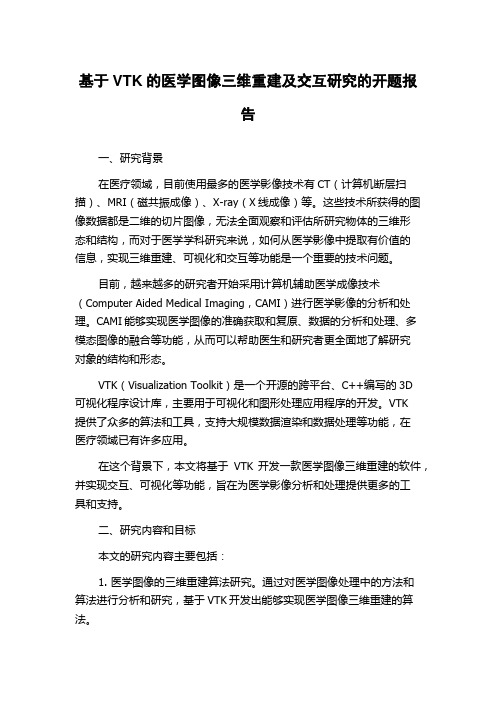 基于 VTK 的医学图像三维重建及交互研究的开题报告

一、研究背景

在医疗领域，目前使用最多的医学影像技术有 CT（计算机断层扫描）、MRI（磁共振成像）、X-ray（X 线成像）等。这些技术所获得的图像数据都是二维的切片图像，无法全面观察和评估所研究物体的三维形态和结构，而对于医学学科研究来说，如何从医学影像中提取有价值的信息，实现三维重建、可视化和交互等功能是一个重要的技术问题。

目前，越来越多的研究者开始采用计算机辅助医学成像技术（Computer Aided Medical Imaging，CAMI）进行医学影像的分析和处理。CAMI 能够实现医学图像的准确获取和复原、数据的分析和处理、多模态图像的融合等功能，从而可以帮助医生和研究者更全面地了解研究对象的结构和形态。

VTK（Visualization Toolkit）是一个开源的跨平台、C++编写的 3D 可视化程序设计库，主要用于可视化和图形处理应用程序的开发。VTK 提供了众多的算法和工具，支持大规模数据渲染和数据处理等功能，在医疗领域已有许多应用。

在这个背景下，本文将基于 VTK 开发一款医学图像三维重建的软件，并实现交互、可视化等功能，旨在为医学影像分析和处理提供更多的工具和支持。

二、研究内容和目标

本文的研究内容主要包括：

1. 医学图像的三维重建算法研究。通过对医学图像处理中的方法和算法进行分析和研究，基于 VTK 开发出能够实现医学图像三维重建的算法。